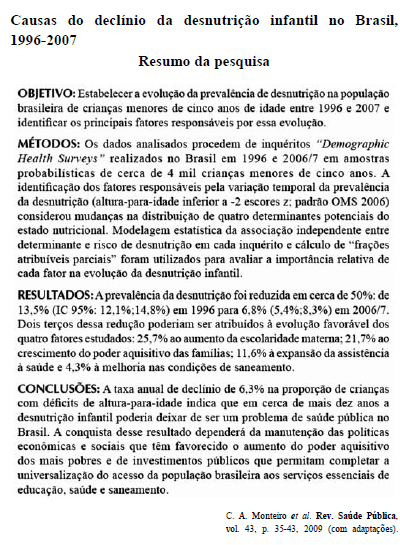 Causas do declínio da desnutrição infantil no Brasil, 1996-2007

Resumo da pesquisa

OBJETIVO: Estabelecer a evolução da prevalência de desnutrição na população brasileira de crianças menores de cinco anos de idade entre 1996 e 2007 e identificar os principais fatores responsáveis por essa evolução.

MÉTODOS: Os dados analisados procedem de inquéritos "Demographic Health Surveys" realizados no Brasil em 1996 e 2006/7 em amostras probabilísticas de cerca de 4 mil crianças menores de cinco anos. A identificação dos fatores responsáveis pela variação temporal da prevalência da desnutrição (altura-para-idade inferior a -2 escores z; padrão OMS 2006) considerou mudanças na distribuição de quatro determinantes potenciais do estado nutricional. Modelagem estatística da associação independente entre determinante e risco de desnutrição em cada inquérito e cálculo de "frações atribuíveis parciais" foram utilizados para avaliar a importância relativa de cada fator na evolução da desnutrição infantil.

RESULTADOS: A prevalência da desnutrição foi reduzida em cerca de 50%: de 13,5% (IC 95%: 12,1%;14,8%) em 1996 para 6,8% (5,4%;8,3%) em 2006/7. Dois terços dessa redução poderiam ser atribuídos à evolução favorável dos quatro fatores estudados: 25,7% ao aumento da escolaridade materna; 21,7% ao crescimento do poder aquisitivo das famílias; 11,6% à expansão da assistência à saúde e 4,3% à melhoria nas condições de saneamento.

CONCLUSÕES: A taxa anual de declínio de 6,3% na proporção de crianças com déficits de altura-para-idade indica que em cerca de mais dez anos a desnutrição infantil poderia deixar de ser um problema de saúde pública no Brasil. A conquista desse resultado dependerá da manutenção das políticas econômicas e sociais que têm favorecido o aumento do poder aquisitivo dos mais pobres e de investimentos públicos que permitam completar a universalização do acesso da população brasileira aos serviços essenciais de educação, saúde e saneamento.

C. A. Monteiro et al. Rev. Saúde Pública, vol. 43, p. 35-43, 2009 (com adaptações).